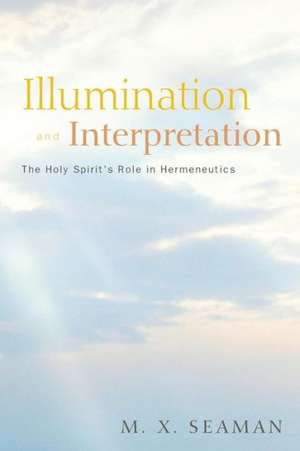 Illumination and Interpretation

The Holy Spirit's Role in Hermeneutics

M. X. SEAMAN